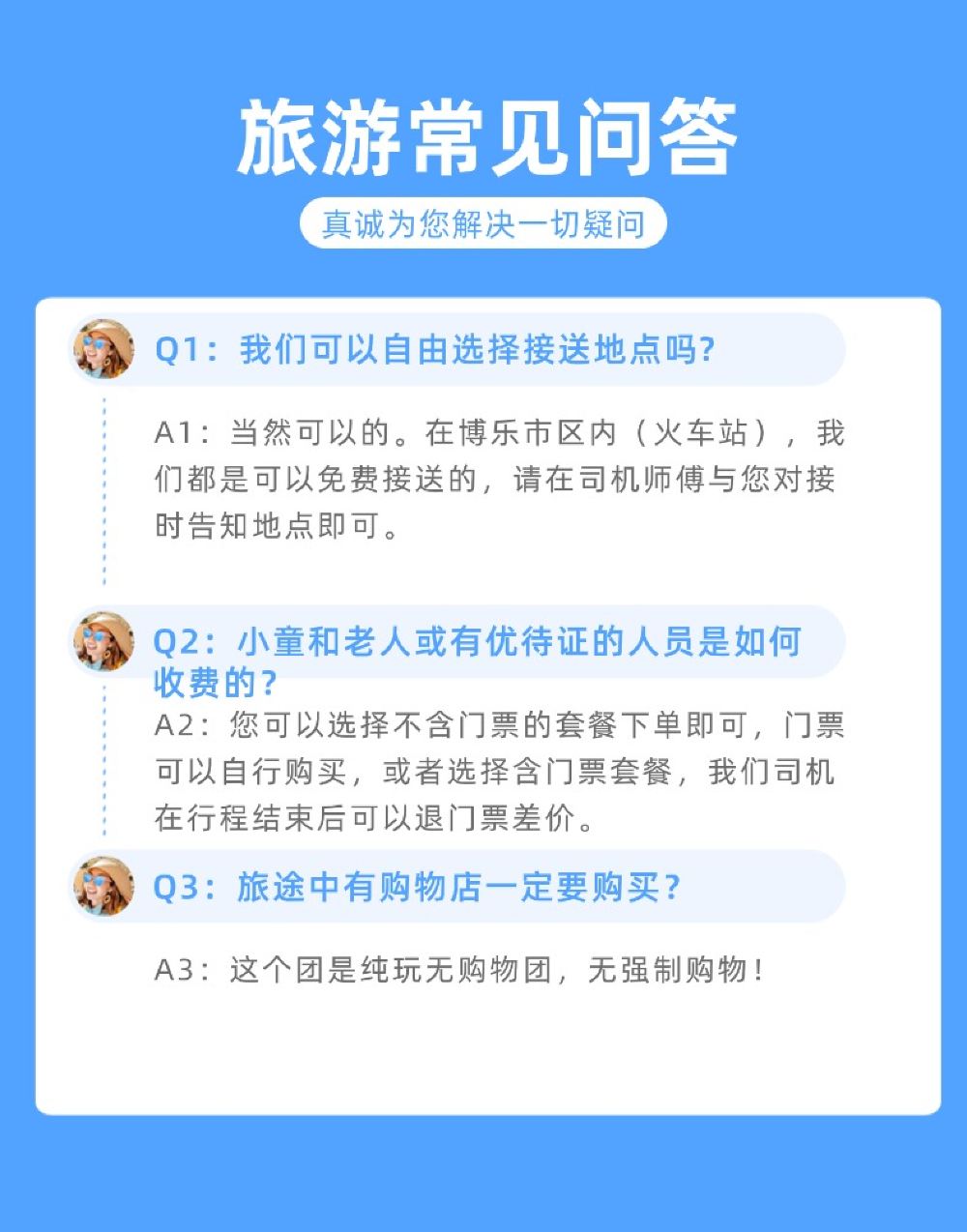 旅游常见问答

真诚为您解决一切疑问

Q1：我们可以自由选择接送地点吗?

A1：当然可以的。在博乐市区内（火车站），我们都是可以免费接送的，请在司机师傅与您对接时告知地点即可。

Q2：小童和老人或有优待证的人员是如何收费的?

A2：您可以选择不含门票的套餐下单即可，门票可以自行购买，或者选择含门票套餐，我们司机在行程结束后可以退门票差价。

Q3：旅途中有购物店一定要购买?

A3：这个团是纯玩无购物团，无强制购物!